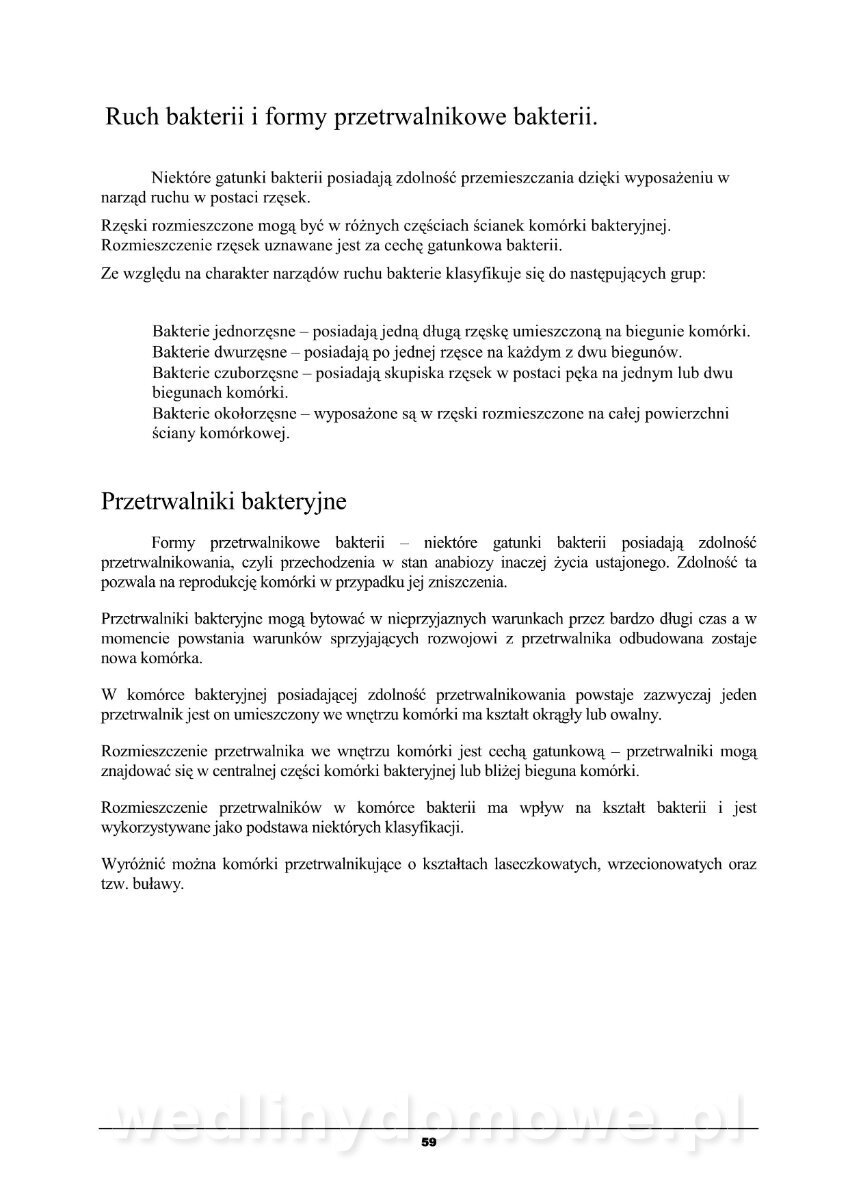 Ruch bakterii i formy przetrwalnikowe bakterii.

Niektóre gatunki bakterii posiadają zdolność przemieszczania dzięki wyposażeniu w narząd ruchu w postaci rzęsek.

Rzęski rozmieszczone mogą być w różnych częściach ścianek komórki bakteryjnej. Rozmieszczenie rzęsek uznawane jest za cechę gatunkowa bakterii.

Ze względu na charakter narządów ruchu bakterie klasyfikuje się do następujących grup:

Bakterie jednorzęsne – posiadają jedną długą rzęskę umieszczoną na biegunie komórki.
Bakterie dwurzęsne – posiadają po jednej rzęsce na każdym z dwu biegunów.
Bakterie czuborzęsne – posiadają skupiska rzęsek w postaci pęka na jednym lub dwu biegunach komórki.
Bakterie okołorzęsne – wyposażone są w rzęski rozmieszczone na całej powierzchni ściany komórkowej.

Przetrwalniki bakteryjne

Formy przetrwalnikowe bakterii – niektóre gatunki bakterii posiadają zdolność przetrwalnikowania, czyli przechodzenia w stan anabiozy inaczej życia ustajonego. Zdolność ta pozwala na reprodukcję komórki w przypadku jej zniszczenia.

Przetrwalniki bakteryjne mogą bytować w nieprzyjaznych warunkach przez bardzo długi czas a w momencie powstania warunków sprzyjających rozwojowi z przetrwalnika odbudowana zostaje nowa komórka.

W komórce bakteryjnej posiadającej zdolność przetrwalnikowania powstaje zazwyczaj jeden przetrwalnik jest on umieszczony we wnętrzu komórki ma kształt okrągły lub owalny.

Rozmieszczenie przetrwalnika we wnętrzu komórki jest cechą gatunkową – przetrwalniki mogą znajdować się w centralnej części komórki bakteryjnej lub bliżej bieguna komórki.

Rozmieszczenie przetrwalników w komórce bakterii ma wpływ na kształt bakterii i jest wykorzystywane jako podstawa niektórych klasyfikacji.

Wyróżnić można komórki przetrwalnikujące o kształtach laseczkowatych, wrzecionowatych oraz tzw. buławy.

wedlinydomowe.pl

59